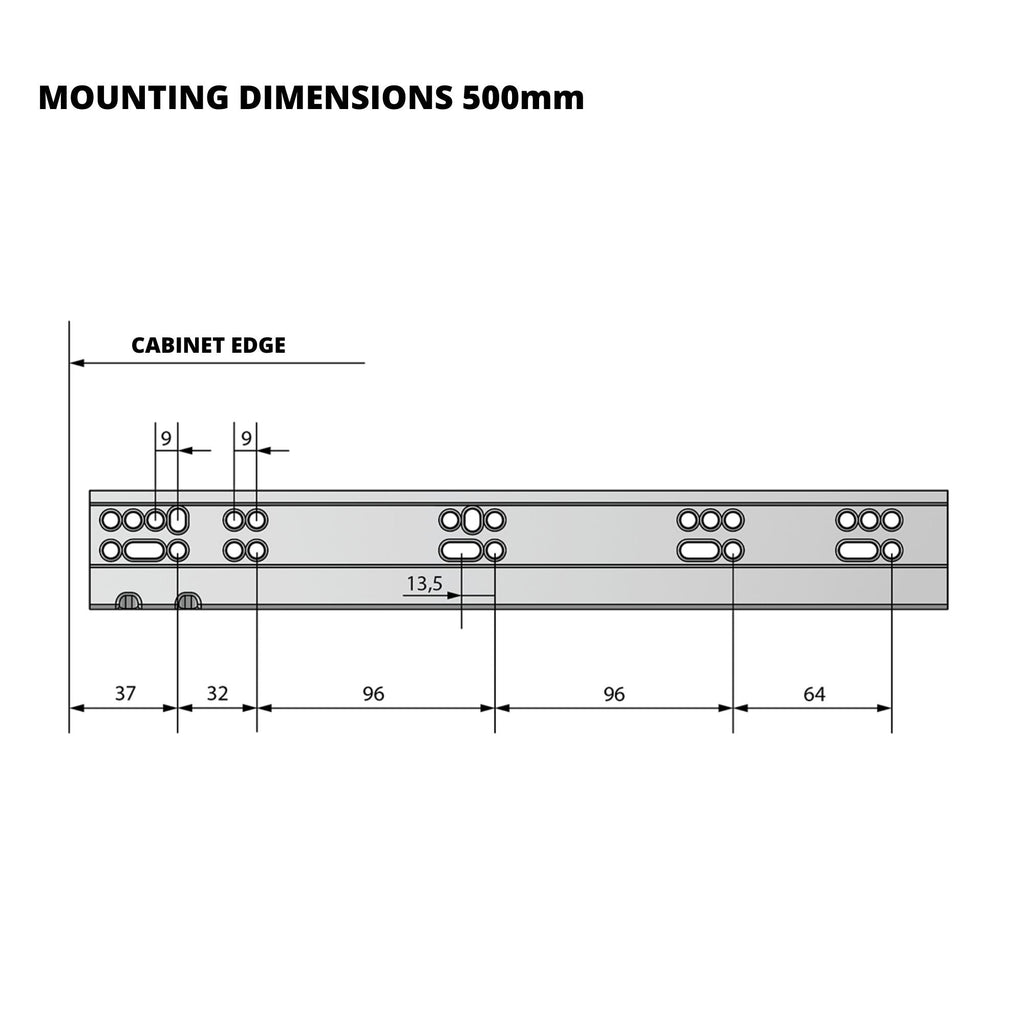 MOUNTING DIMENSIONS 500mm

CABINET EDGE

9

9

13,5

37

32

96

96

64